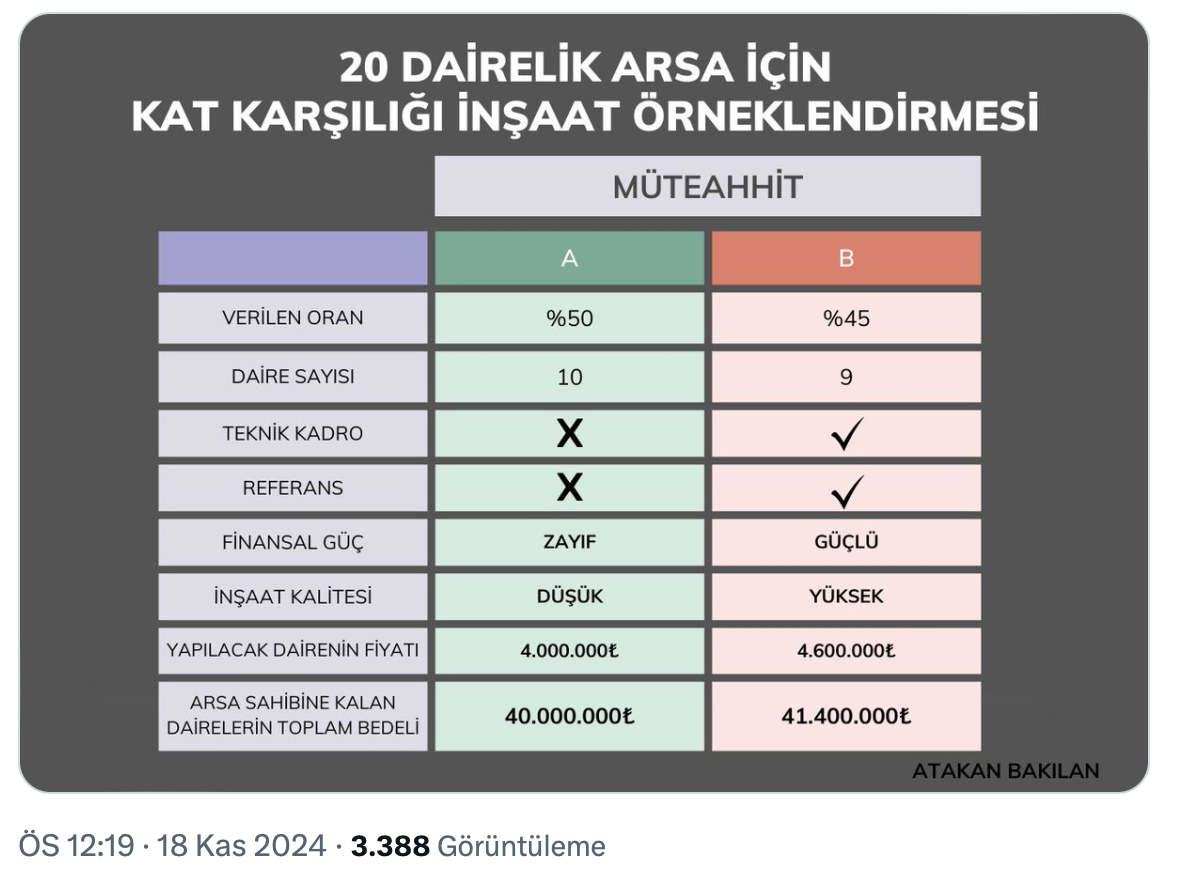 20 DAİRELİK ARSA İÇİN
KAT KARŞILIĞI İNŞAAT ÖRNEKLENDİRMESİ

MÜTEAHHİT

| | A | B |
|---|---|---|
| VERİLEN ORAN | %50 | %45 |
| DAİRE SAYISI | 10 | 9 |
| TEKNİK KADRO | X | ✓ |
| REFERANS | X | ✓ |
| FİNANSAL GÜÇ | ZAYIF | GÜÇLÜ |
| İNŞAAT KALİTESİ | DÜŞÜK | YÜKSEK |
| YAPILACAK DAİRENİN FİYATI | 4.000.000₺ | 4.600.000₺ |
| ARSA SAHİBİNE KALAN DAİRELERİN TOPLAM BEDELİ | 40.000.000₺ | 41.400.000₺ |

ATAKAN BAKILAN

ÖS 12:19 · 18 Kas 2024 · 3.388 Görüntüleme